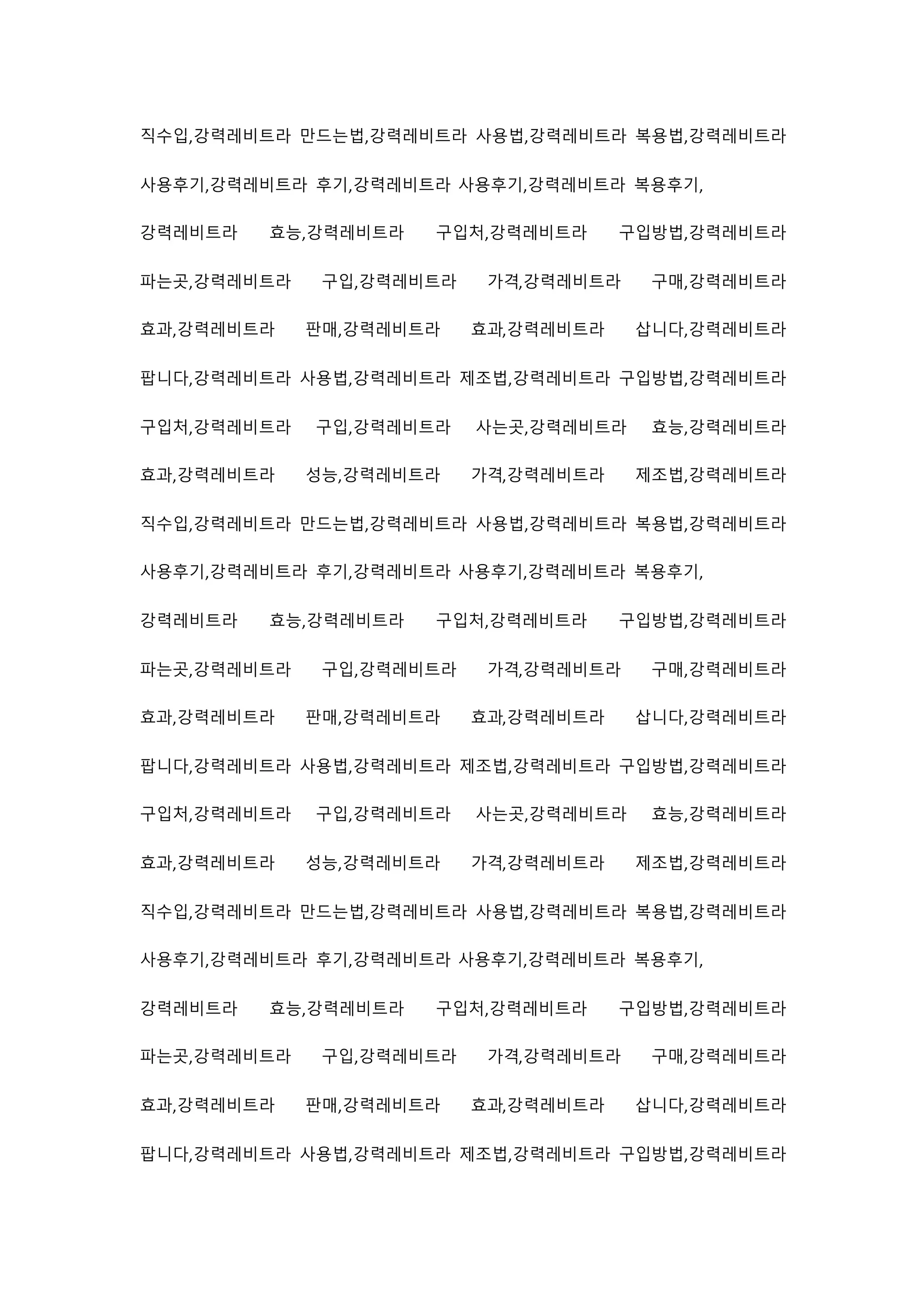 직수입,강력레비트라 만드는법,강력레비트라 사용법,강력레비트라 복용법,강력레비트라 사용후기,강력레비트라 후기,강력레비트라 사용후기,강력레비트라 복용후기, 강력레비트라 효능,강력레비트라 구입처,강력레비트라 구입방법,강력레비트라 파는곳,강력레비트라 구입,강력레비트라 가격,강력레비트라 구매,강력레비트라 효과,강력레비트라 판매,강력레비트라 효과,강력레비트라 삽니다,강력레비트라 팝니다,강력레비트라 사용법,강력레비트라 제조법,강력레비트라 구입방법,강력레비트라 구입처,강력레비트라 구입,강력레비트라 사는곳,강력레비트라 효능,강력레비트라 효과,강력레비트라 성능,강력레비트라 가격,강력레비트라 제조법,강력레비트라 직수입,강력레비트라 만드는법,강력레비트라 사용법,강력레비트라 복용법,강력레비트라 사용후기,강력레비트라 후기,강력레비트라 사용후기,강력레비트라 복용후기, 강력레비트라 효능,강력레비트라 구입처,강력레비트라 구입방법,강력레비트라 파는곳,강력레비트라 구입,강력레비트라 가격,강력레비트라 구매,강력레비트라 효과,강력레비트라 판매,강력레비트라 효과,강력레비트라 삽니다,강력레비트라 팝니다,강력레비트라 사용법,강력레비트라 제조법,강력레비트라 구입방법,강력레비트라 구입처,강력레비트라 구입,강력레비트라 사는곳,강력레비트라 효능,강력레비트라 효과,강력레비트라 성능,강력레비트라 가격,강력레비트라 제조법,강력레비트라 직수입,강력레비트라 만드는법,강력레비트라 사용법,강력레비트라 복용법,강력레비트라 사용후기,강력레비트라 후기,강력레비트라 사용후기,강력레비트라 복용후기, 강력레비트라 효능,강력레비트라 구입처,강력레비트라 구입방법,강력레비트라 파는곳,강력레비트라 구입,강력레비트라 가격,강력레비트라 구매,강력레비트라 효과,강력레비트라 판매,강력레비트라 효과,강력레비트라 삽니다,강력레비트라 팝니다,강력레비트라 사용법,강력레비트라 제조법,강력레비트라 구입방법,강력레비트라